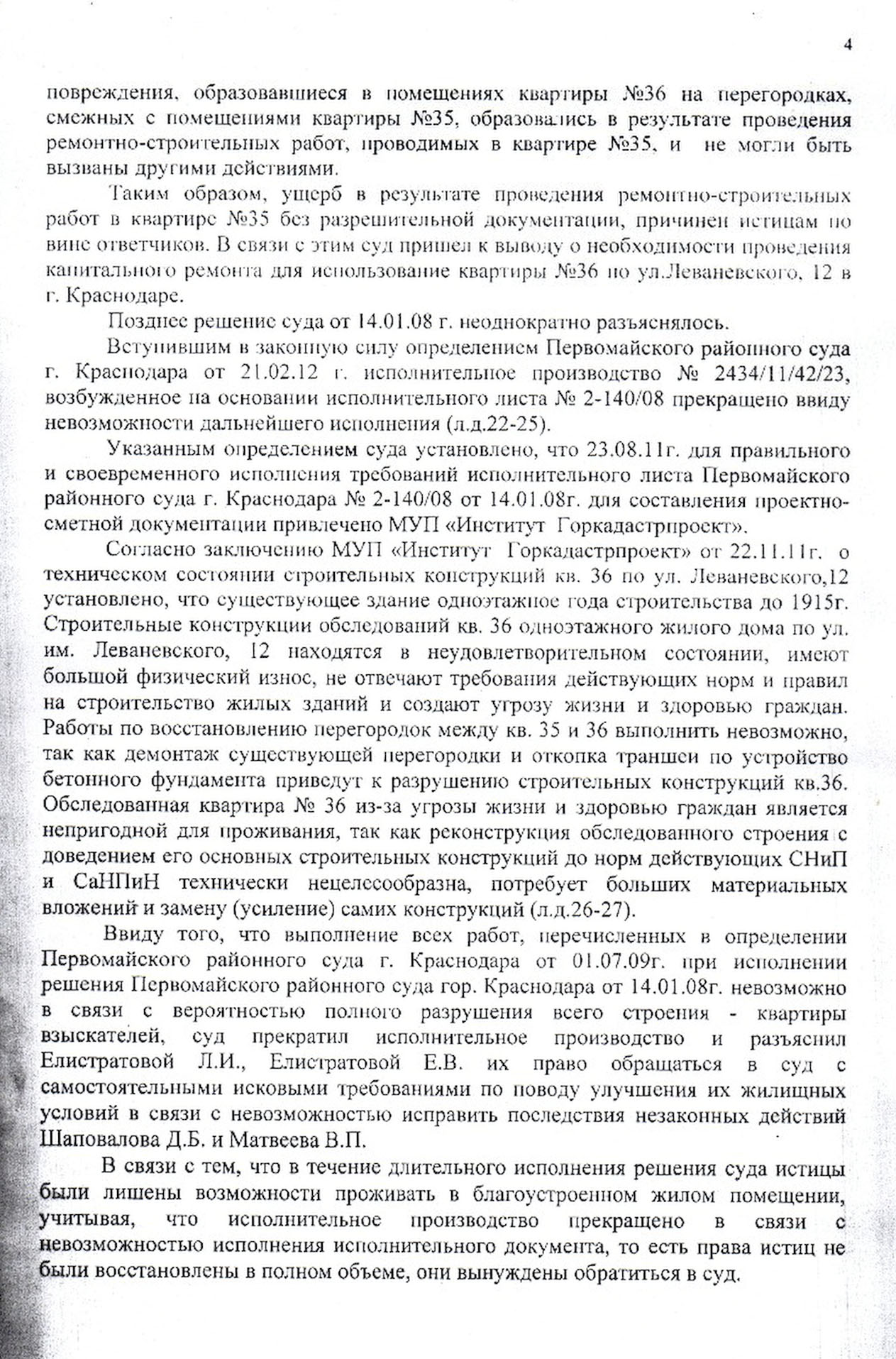 4

повреждения, образовавшиеся в помещениях квартиры №36 на перегородках, смежных с помещениями квартиры №35, образовались в результате проведения ремонтно-строительных работ, проводимых в квартире №35, и не могли быть вызваны другими действиями.

Таким образом, ущерб в результате проведения ремонтно-строительных работ в квартире №35 без разрешительной документации, причинен истицам по вине ответчиков. В связи с этим суд пришел к выводу о необходимости проведения капитального ремонта для использование квартиры №36 по ул.Леваневского, 12 в г. Краснодаре.

Позднее решение суда от 14.01.08 г. неоднократно разъяснялось.

Вступившим в законную силу определением Первомайского районного суда г. Краснодара от 21.02.12 г. исполнительное производство № 2434/11/42/23, возбужденное на основании исполнительного листа № 2-140/08 прекращено ввиду невозможности дальнейшего исполнения (л.д.22-25).

Указанным определением суда установлено, что 23.08.11г. для правильного и своевременного исполнения требований исполнительного листа Первомайского районного суда г. Краснодара № 2-140/08 от 14.01.08г. для составления проектно-сметной документации привлечено МУП «Институт Горкадастрпроект».

Согласно заключению МУП «Институт Горкадастрпроект» от 22.11.11г. о техническом состоянии строительных конструкций кв. 36 по ул. Леваневского,12 установлено, что существующее здание одноэтажное года строительства до 1915г. Строительные конструкции обследований кв. 36 одноэтажного жилого дома по ул. им. Леваневского, 12 находятся в неудовлетворительном состоянии, имеют большой физический износ, не отвечают требования действующих норм и правил на строительство жилых зданий и создают угрозу жизни и здоровью граждан. Работы по восстановлению перегородок между кв. 35 и 36 выполнить невозможно, так как демонтаж существующей перегородки и откопка траншеи по устройство бетонного фундамента приведут к разрушению строительных конструкций кв.36. Обследованная квартира № 36 из-за угрозы жизни и здоровью граждан является непригодной для проживания, так как реконструкция обследованного строения с доведением его основных строительных конструкций до норм действующих СНиП и СаНПиН технически нецелесообразна, потребует больших материальных вложений и замену (усиление) самих конструкций (л.д.26-27).

Ввиду того, что выполнение всех работ, перечисленных в определении Первомайского районного суда г. Краснодара от 01.07.09г. при исполнении решения Первомайского районного суда гор. Краснодара от 14.01.08г. невозможно в связи с вероятностью полного разрушения всего строения - квартиры взыскателей, суд прекратил исполнительное производство и разъяснил Елистратовой Л.И., Елистратовой Е.В. их право обращаться в суд с самостоятельными исковыми требованиями по поводу улучшения их жилищных условий в связи с невозможностью исправить последствия незаконных действий Шаповалова Д.Б. и Матвеева В.П.

В связи с тем, что в течение длительного исполнения решения суда истицы были лишены возможности проживать в благоустроенном жилом помещении, учитывая, что исполнительное производство прекращено в связи с невозможностью исполнения исполнительного документа, то есть права истиц не были восстановлены в полном объеме, они вынуждены обратиться в суд.